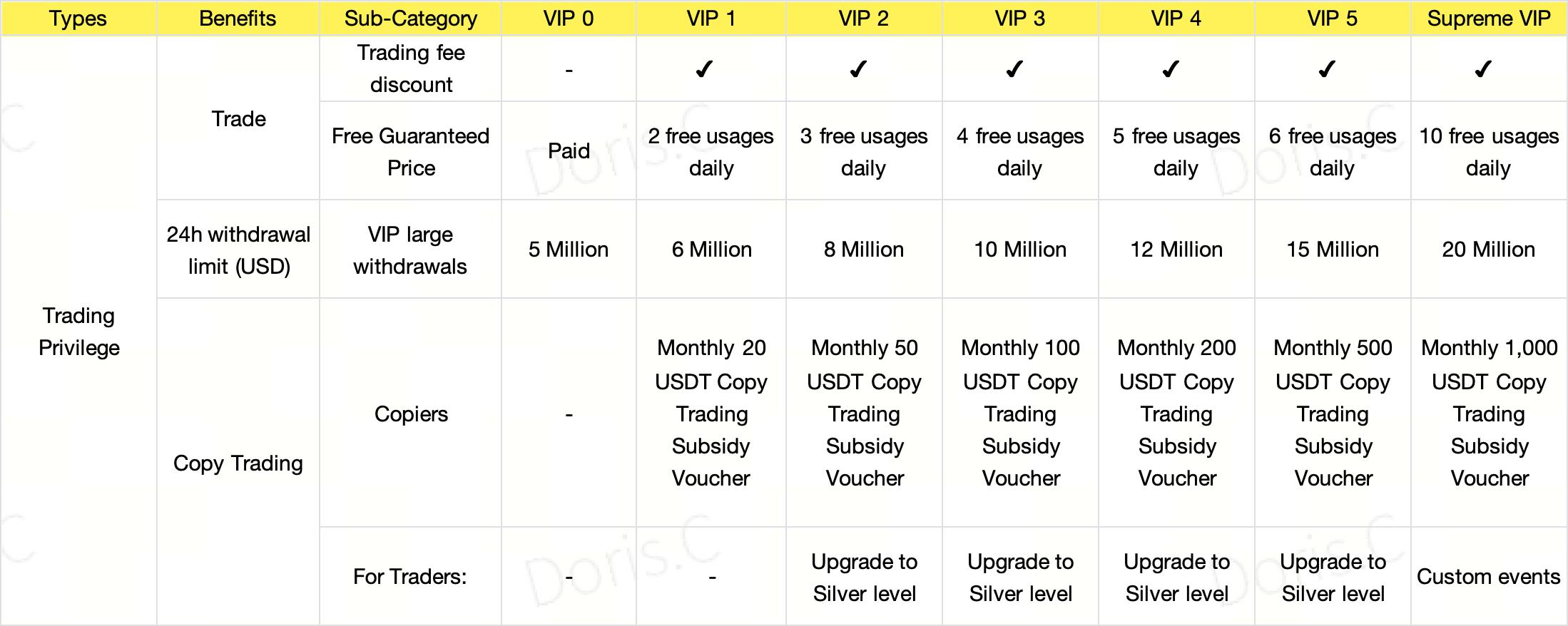 | Types | Benefits | Sub-Category | VIP 0 | VIP 1 | VIP 2 | VIP 3 | VIP 4 | VIP 5 | Supreme VIP |
|---|---|---|---|---|---|---|---|---|---|
| Trading Privilege | Trade | Trading fee discount | - | ✓ | ✓ | ✓ | ✓ | ✓ | ✓ |
| | | Free Guaranteed Price | Paid | 2 free usages daily | 3 free usages daily | 4 free usages daily | 5 free usages daily | 6 free usages daily | 10 free usages daily |
| | 24h withdrawal limit (USD) | VIP large withdrawals | 5 Million | 6 Million | 8 Million | 10 Million | 12 Million | 15 Million | 20 Million |
| | Copy Trading | Copiers | - | Monthly 20 USDT Copy Trading Subsidy Voucher | Monthly 50 USDT Copy Trading Subsidy Voucher | Monthly 100 USDT Copy Trading Subsidy Voucher | Monthly 200 USDT Copy Trading Subsidy Voucher | Monthly 500 USDT Copy Trading Subsidy Voucher | Monthly 1,000 USDT Copy Trading Subsidy Voucher |
| | | For Traders: | - | - | Upgrade to Silver level | Upgrade to Silver level | Upgrade to Silver level | Upgrade to Silver level | Custom events |

Doris.C